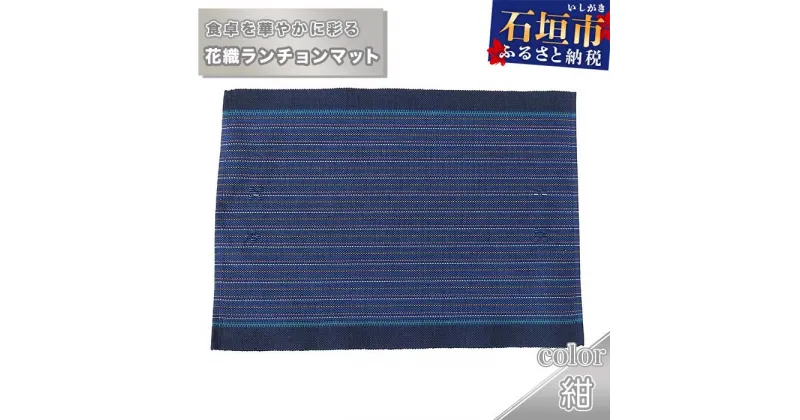 食卓を華やかに彩る
花織ランチョンマット

いしがき
石垣市
ふるさと納税

color
紺